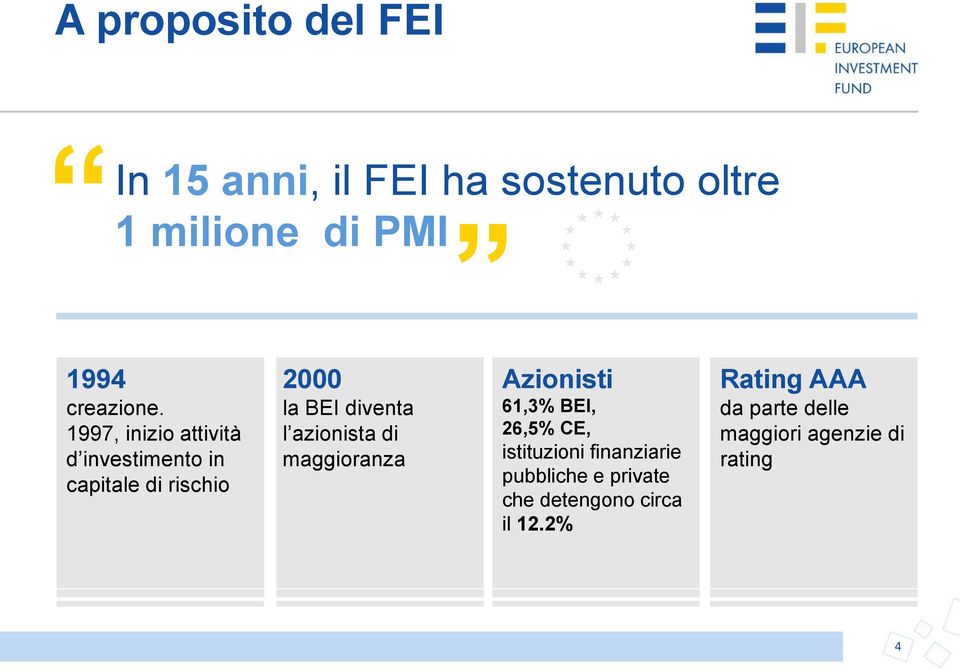 A proposito del FEI

EUROPEAN INVESTMENT FUND

“In 15 anni, il FEI ha sostenuto oltre 1 milione di PMI”

1994
creazione.
1997, inizio attività d’investimento in capitale di rischio

2000
la BEI diventa l’azionista di maggioranza

Azionisti
61,3% BEI,
26,5% CE,
istituzioni finanziarie pubbliche e private che detengono circa il 12.2%

Rating AAA
da parte delle maggiori agenzie di rating

4